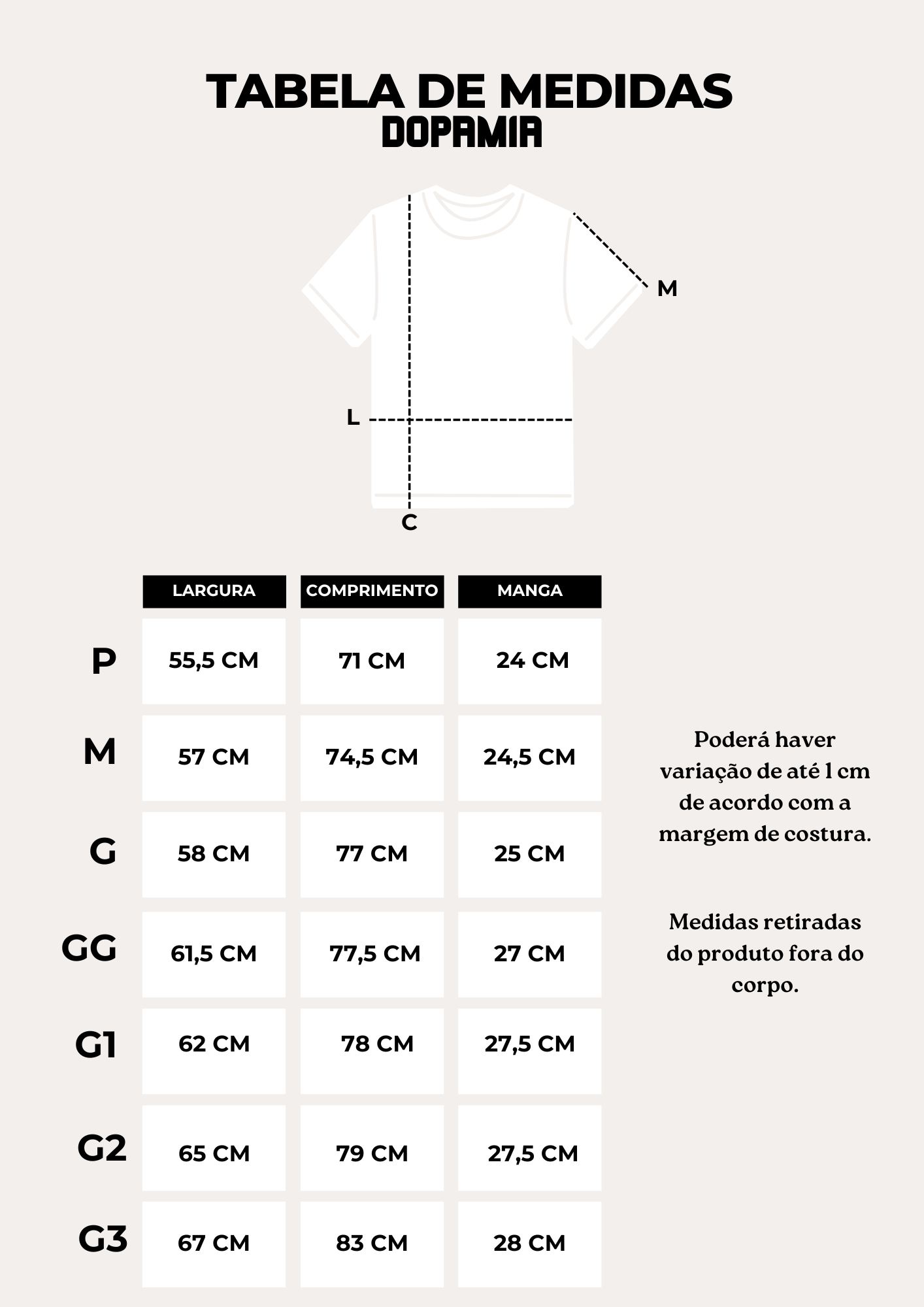 TABELA DE MEDIDAS
DOPAMIA

M

L

C

| | LARGURA | COMPRIMENTO | MANGA |
|---|---|---|---|
| P | 55,5 CM | 71 CM | 24 CM |
| M | 57 CM | 74,5 CM | 24,5 CM |
| G | 58 CM | 77 CM | 25 CM |
| GG | 61,5 CM | 77,5 CM | 27 CM |
| G1 | 62 CM | 78 CM | 27,5 CM |
| G2 | 65 CM | 79 CM | 27,5 CM |
| G3 | 67 CM | 83 CM | 28 CM |

Poderá haver variação de até 1 cm de acordo com a margem de costura.

Medidas retiradas do produto fora do corpo.